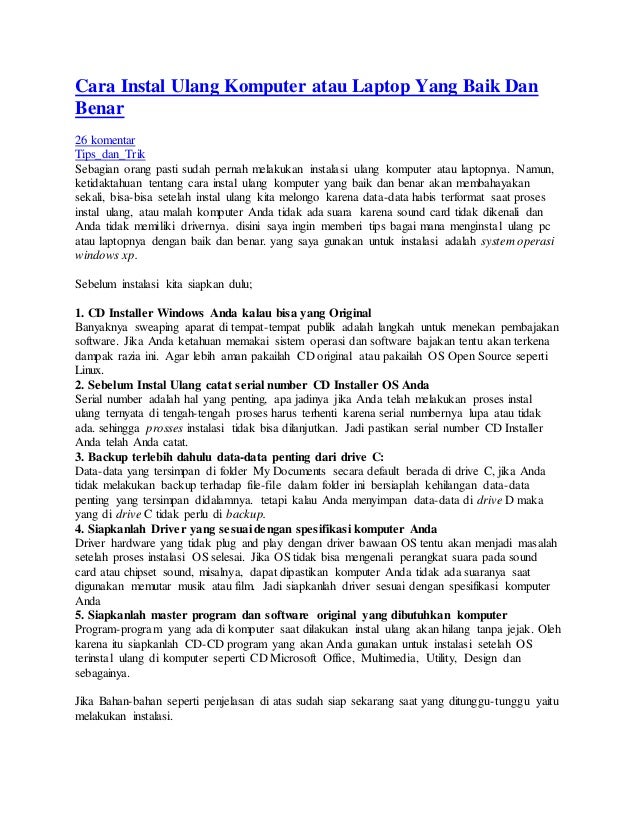 Cara Instal Ulang Komputer atau Laptop Yang Baik Dan Benar

26 komentar
Tips_dan_Trik
Sebagian orang pasti sudah pernah melakukan instalasi ulang komputer atau laptopnya. Namun, ketidaktahuan tentang cara instal ulang komputer yang baik dan benar akan membahayakan sekali, bisa-bisa setelah instal ulang kita melongo karena data-data habis terformat saat proses instal ulang, atau malah komputer Anda tidak ada suara karena sound card tidak dikenali dan Anda tidak memiliki drivernya. disini saya ingin memberi tips bagaimana menginstal ulang pc atau laptopnya dengan baik dan benar. yang saya gunakan untuk instalasi adalah system operasi windows xp.

Sebelum instalasi kita siapkan dulu;

1. CD Installer Windows Anda kalau bisa yang Original
Banyaknya sweaping aparat di tempat-tempat publik adalah langkah untuk menekan pembajakan software. Jika Anda ketahuan memakai sistem operasi dan software bajakan tentu akan terkena dampak razia ini. Agar lebih aman pakailah CD original atau pakailah OS Open Source seperti Linux.
2. Sebelum Instal Ulang catat serial number CD Installer OS Anda
Serial number adalah hal yang penting, apa jadinya jika Anda telah melakukan proses instal ulang ternyata di tengah-tengah proses harus terhenti karena serial numbernya lupa atau tidak ada. sehingga prosses instalasi tidak bisa dilanjutkan. Jadi pastikan serial number CD Installer Anda telah Anda catat.
3. Backup terlebih dahulu data-data penting dari drive C:
Data-data yang tersimpan di folder My Documents secara default berada di drive C, jika Anda tidak melakukan backup terhadap file-file dalam folder ini bersiaplah kehilangan data-data penting yang tersimpan didalamnya. tetapi kalau Anda menyimpan data-data di drive D maka yang di drive C tidak perlu di backup.
4. Siapkanlah Driver yang sesuai dengan spesifikasi komputer Anda
Driver hardware yang tidak plug and play dengan driver bawaan OS tentu akan menjadi masalah setelah proses instalasi OS selesai. Jika OS tidak bisa mengenali perangkat suara pada sound card atau chipset sound, misalnya, dapat dipastikan komputer Anda tidak ada suaranya saat digunakan memutar musik atau film. Jadi siapkanlah driver sesuai dengan spesifikasi komputer Anda
5. Siapkanlah master program dan software original yang dibutuhkan komputer
Program-program yang ada di komputer saat dilakukan instal ulang akan hilang tanpa jejak. Oleh karena itu siapkanlah CD-CD program yang akan Anda gunakan untuk instalasi setelah OS terinstal ulang di komputer seperti CD Microsoft Office, Multimedia, Utility, Design dan sebagainya.

Jika Bahan-bahan seperti penjelasan di atas sudah siap sekarang saat yang ditunggu-tunggu yaitu melakukan instalasi.